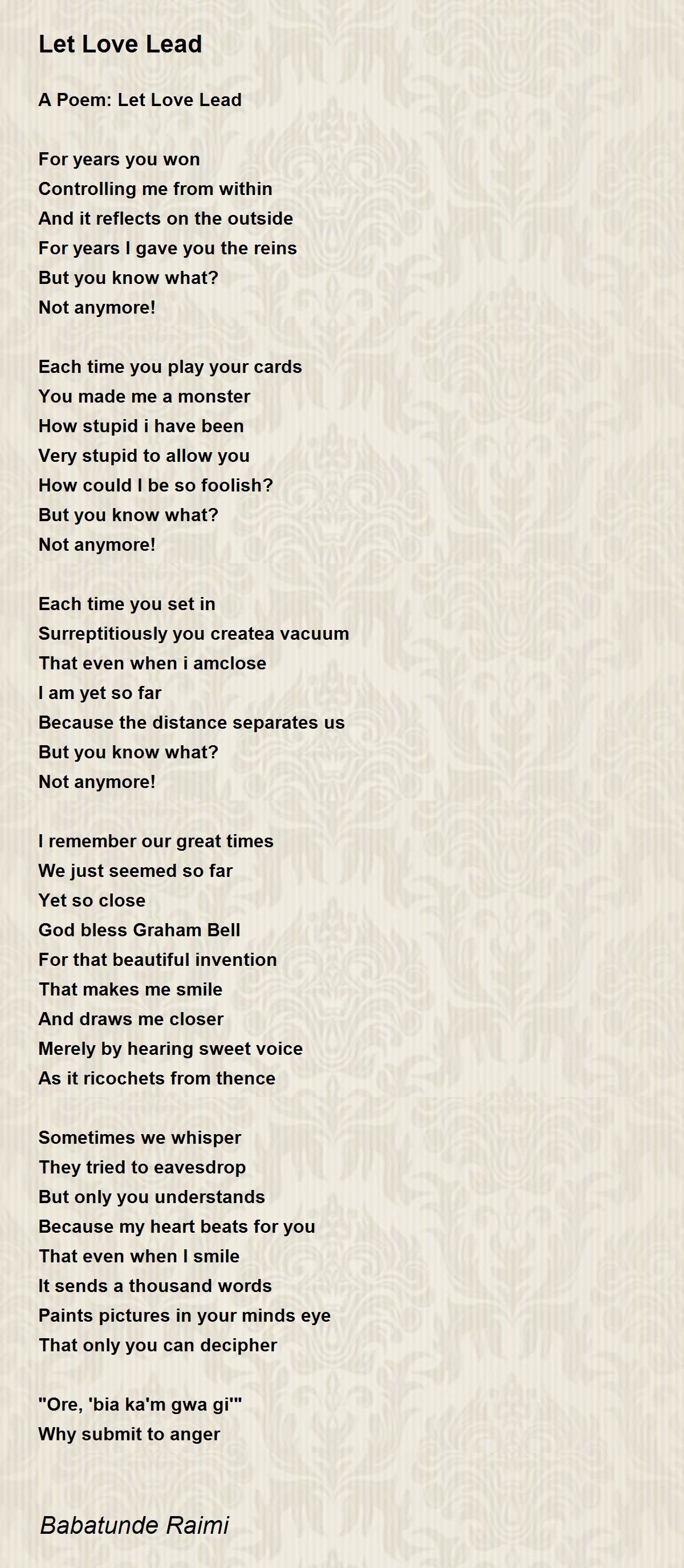 Let Love Lead

A Poem: Let Love Lead

For years you won
Controlling me from within
And it reflects on the outside
For years I gave you the reins
But you know what?
Not anymore!

Each time you play your cards
You made me a monster
How stupid i have been
Very stupid to allow you
How could I be so foolish?
But you know what?
Not anymore!

Each time you set in
Surreptitiously you createa vacuum
That even when i amclose
I am yet so far
Because the distance separates us
But you know what?
Not anymore!

I remember our great times
We just seemed so far
Yet so close
God bless Graham Bell
For that beautiful invention
That makes me smile
And draws me closer
Merely by hearing sweet voice
As it ricochets from thence

Sometimes we whisper
They tried to eavesdrop
But only you understands
Because my heart beats for you
That even when I smile
It sends a thousand words
Paints pictures in your minds eye
That only you can decipher

"Ore, 'bia ka'm gwa gi'"
Why submit to anger

Babatunde Raimi